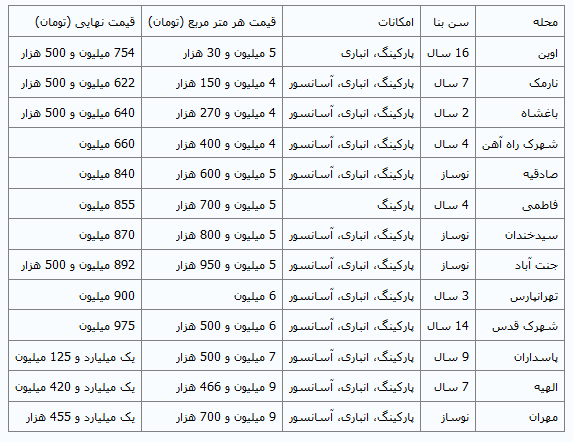 | محله | سن بنا | امکانات | قیمت هر متر مربع (تومان) | قیمت نهایی (تومان) |
|---|---|---|---|---|
| اوین | 16 سال | پارکینگ، انباری | 5 میلیون و 30 هزار | 754 میلیون و 500 هزار |
| نارمک | 7 سال | پارکینگ، انباری، آسانسور | 4 میلیون و 150 هزار | 622 میلیون و 500 هزار |
| باغشاه | 2 سال | پارکینگ، انباری، آسانسور | 4 میلیون و 270 هزار | 640 میلیون و 500 هزار |
| شهرک راه آهن | 4 سال | پارکینگ، انباری، آسانسور | 4 میلیون و 400 هزار | 660 میلیون |
| صادقیه | نوساز | پارکینگ، انباری، آسانسور | 5 میلیون و 600 هزار | 840 میلیون |
| فاطمی | 4 سال | پارکینگ | 5 میلیون و 700 هزار | 855 میلیون |
| سیدخندان | نوساز | پارکینگ، انباری، آسانسور | 5 میلیون و 800 هزار | 870 میلیون |
| جنت آباد | نوساز | پارکینگ، انباری، آسانسور | 5 میلیون و 950 هزار | 892 میلیون و 500 هزار |
| تهرانپارس | 3 سال | پارکینگ، انباری، آسانسور | 6 میلیون | 900 میلیون |
| شهرک قدس | 14 سال | پارکینگ، انباری، آسانسور | 6 میلیون و 500 هزار | 975 میلیون |
| پاسداران | 9 سال | پارکینگ، انباری، آسانسور | 7 میلیون و 500 هزار | یک میلیارد و 125 میلیون |
| الهیه | 7 سال | پارکینگ، انباری، آسانسور | 9 میلیون و 466 هزار | یک میلیارد و 420 میلیون |
| مهران | نوساز | پارکینگ، انباری، آسانسور | 9 میلیون و 700 هزار | یک میلیارد و 455 هزار |